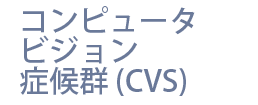 コンピュータ
ビジョン
症候群 (CVS)